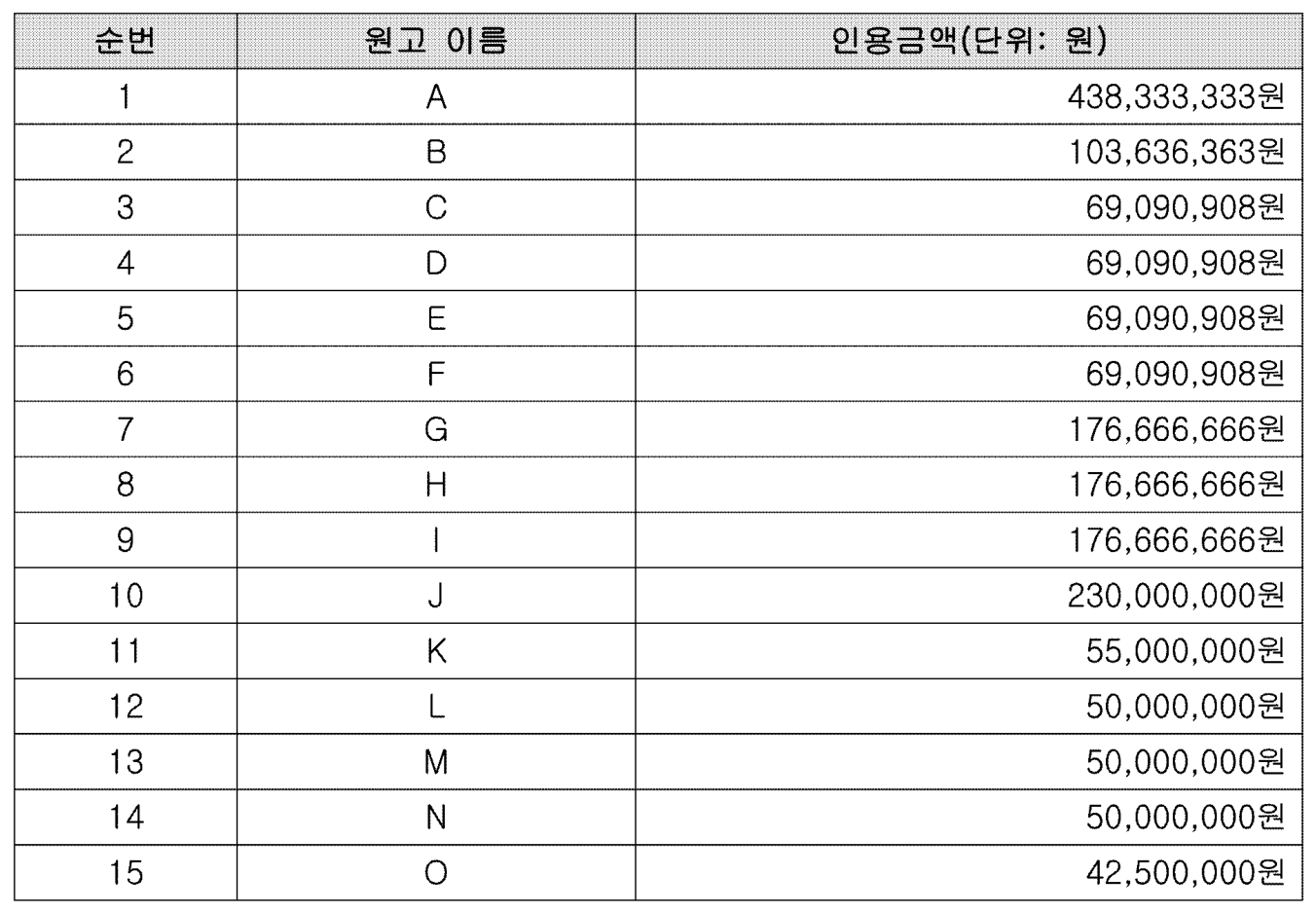 | 순번 | 원고 이름 | 인용금액(단위: 원) |
|---|---|---|
| 1 | A | 438,333,333원 |
| 2 | B | 103,636,363원 |
| 3 | C | 69,090,908원 |
| 4 | D | 69,090,908원 |
| 5 | E | 69,090,908원 |
| 6 | F | 69,090,908원 |
| 7 | G | 176,666,666원 |
| 8 | H | 176,666,666원 |
| 9 | I | 176,666,666원 |
| 10 | J | 230,000,000원 |
| 11 | K | 55,000,000원 |
| 12 | L | 50,000,000원 |
| 13 | M | 50,000,000원 |
| 14 | N | 50,000,000원 |
| 15 | O | 42,500,000원 |